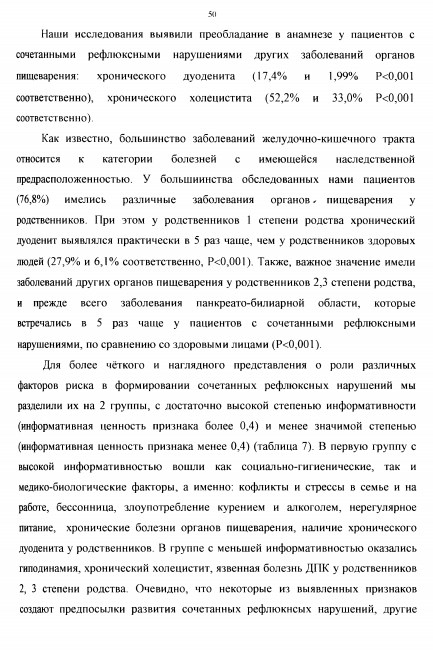 50

Наши исследования выявили преобладание в анамнезе у пациентов с сочетанными рефлюксными нарушениями других заболеваний органов пищеварения: хронического дуоденита (17,4% и 1,99% P<0,001 соответственно), хронического холецистита (52,2% и 33,0% P<0,001 соответственно).

Как известно, большинство заболеваний желудочно-кишечного тракта относится к категории болезней с имеющейся наследственной предрасположенностью. У большиинства обследованных нами пациентов (76,8%) имелись различные заболевания органов пищеварения у родственников. При этом у родственников 1 степени родства хронический дуоденит выявлялся практически в 5 раз чаще, чем у родственников здоровых людей (27,9% и 6,1% соответственно, P<0,001). Также, важное значение имели заболеваний других органов пищеварения у родственников 2,3 степени родства, и прежде всего заболевания панкреато-билиарной области, которые встречались в 5 раз чаще у пациентов с сочетанными рефлюксными нарушениями, по сравнению со здоровыми лицами (P<0,001).

Для более чёткого и наглядного представления о роли различных факторов риска в формировании сочетанных рефлюксных нарушений мы разделили их на 2 группы, с достаточно высокой степенью информативности (информативная ценность признака более 0,4) и менее значимой степенью (информативная ценность признака менее 0,4) (таблица 7). В первую группу с высокой информативностью вошли как социально-гигиенические, так и медико-биологические факторы, а именно: кофликты и стрессы в семье и на работе, бессонница, злоупотребление курением и алкоголем, нерегулярное питание, хронические болезни органов пищеварения, наличие хронического дуоденита у родственников. В группе с меньшей информативностью оказались гиподинамия, хронический холецистит, язвенная болезнь ДПК у родственников 2, 3 степени родства. Очевидно, что некоторые из выявленных признаков создают предпосылки развития сочетанных рефлюкнсых нарушений, другие